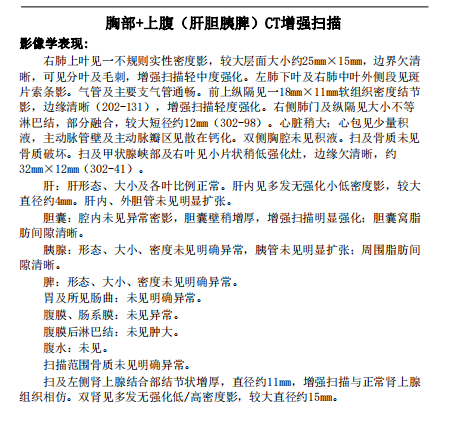 胸部+上腹（肝胆胰脾）CT增强扫描

影像学表现：

右肺上叶见一不规则实性密度影，较大层面大小约25mm×15mm，边界欠清晰，可见分叶及毛刺，增强扫描轻中度强化。左肺下叶及右肺中叶外侧段见斑片索条影。气管及主要支气管通畅。前上纵隔见一18mm×11mm软组织密度结节影，边缘清晰（202-131），增强扫描轻度强化。右侧肺门及纵隔见大小不等淋巴结，部分融合，较大短径约12mm（302-98）。心脏稍大；心包见少量积液，主动脉管壁及主动脉瓣区见散在钙化。双侧胸腔未见积液。扫及骨质未见骨质破坏。扫及甲状腺峡部及右叶见小片状稍低强化灶，边缘欠清晰，约32mm×12mm（302-41）。

肝：肝形态、大小及各叶比例正常。肝内见多发无强化小低密度影，较大直径约4mm。肝内、外胆管未见明显扩张。

胆囊：腔内未见异常密影，胆囊壁稍增厚，增强扫描明显强化；胆囊窝脂肪间隙清晰。

胰腺：形态、大小、密度未见明确异常，胰管未见明显扩张；周围脂肪间隙清晰。

脾：形态、大小、密度未见明确异常。

胃及所见肠曲：未见明确异常。

腹膜、肠系膜：未见异常。

腹膜后淋巴结：未见肿大。

腹水：未见。

扫描范围骨质未见明确异常。

扫及左侧肾上腺结合部结节状增厚，直径约11mm，增强扫描与正常肾上腺组织相仿。双肾见多发无强化低/高密度影，较大直径约15mm。